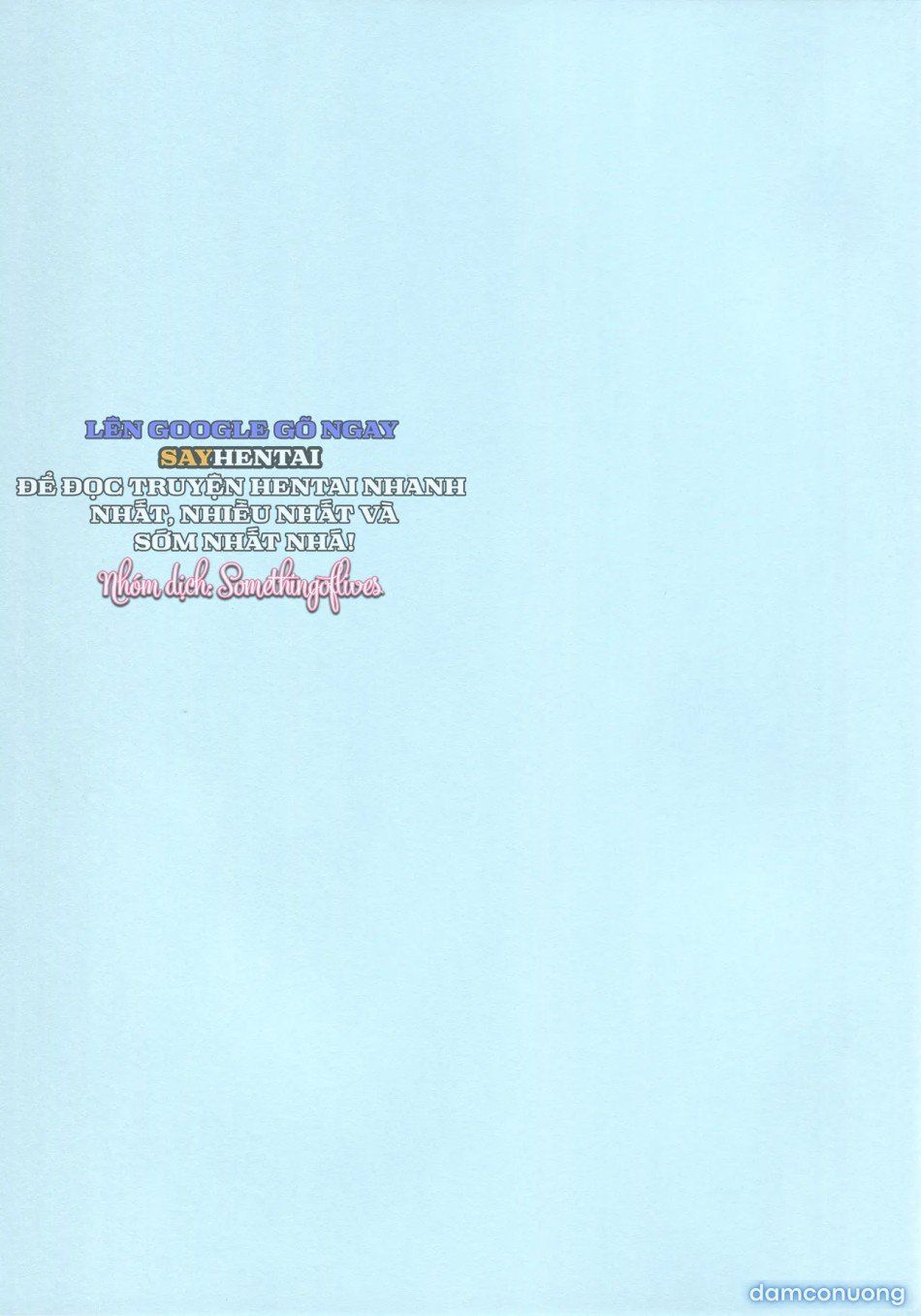 LÊN GOOGLE GÕ NGAY
SAYHENTAI
ĐỂ ĐỌC TRUYỆN HENTAI NHANH NHẤT, NHIỀU NHẤT VÀ SỚM NHẤT NHÁ!
Nhóm dịch: Somethingoflives

damconuong